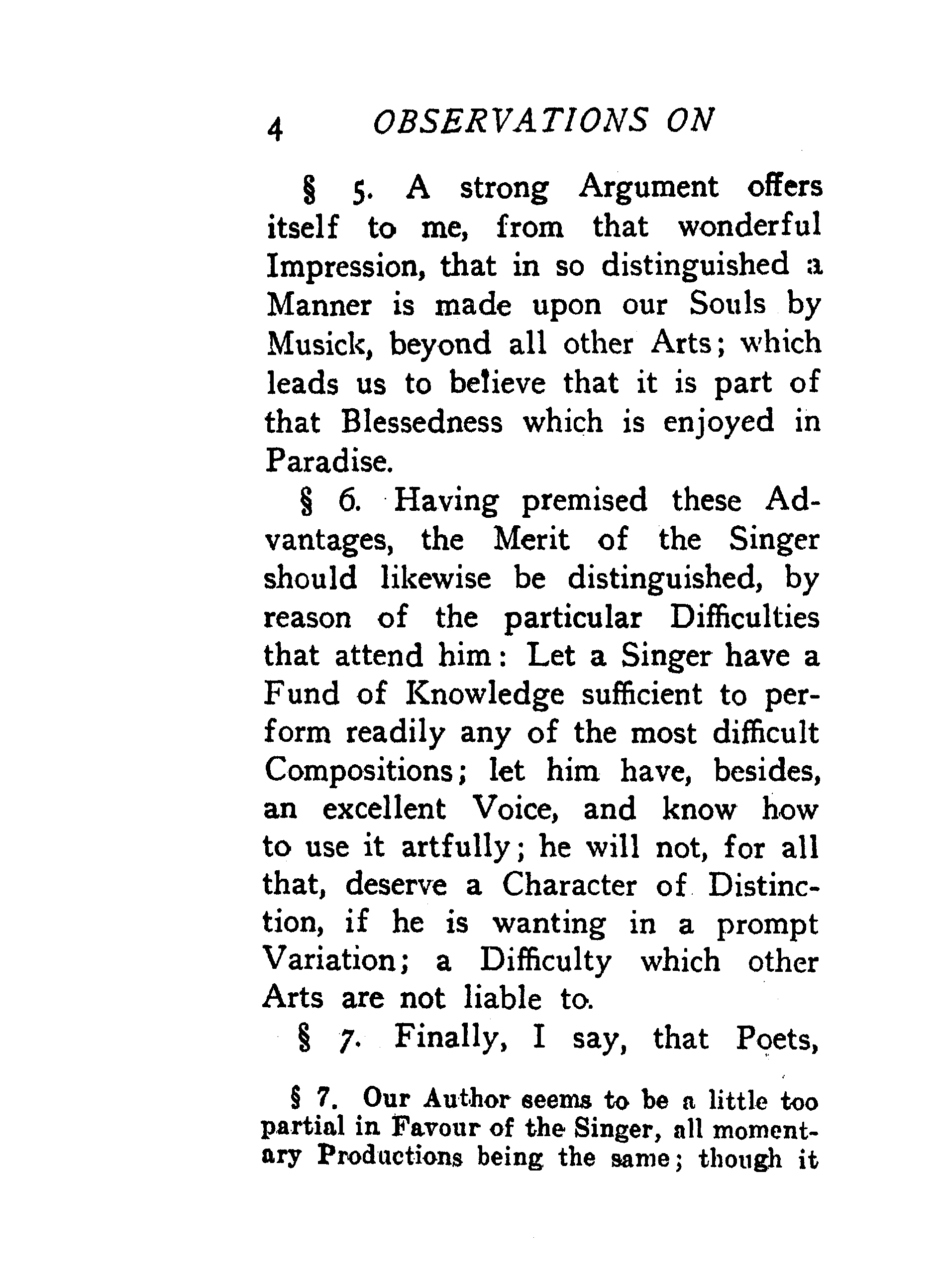 4 OBSERVATIONS ON

§ 5. A strong Argument offers itself to me, from that wonderful Impression, that in so distinguished a Manner is made upon our Souls by Musick, beyond all other Arts; which leads us to believe that it is part of that Blessedness which is enjoyed in Paradise.

§ 6. Having premised these Advantages, the Merit of the Singer should likewise be distinguished, by reason of the particular Difficulties that attend him: Let a Singer have a Fund of Knowledge sufficient to perform readily any of the most difficult Compositions; let him have, besides, an excellent Voice, and know how to use it artfully; he will not, for all that, deserve a Character of Distinction, if he is wanting in a prompt Variation; a Difficulty which other Arts are not liable to.

§ 7. Finally, I say, that Poets,

§ 7. Our Author seems to be a little too partial in Favour of the Singer, all momentary Productions being the same; though it